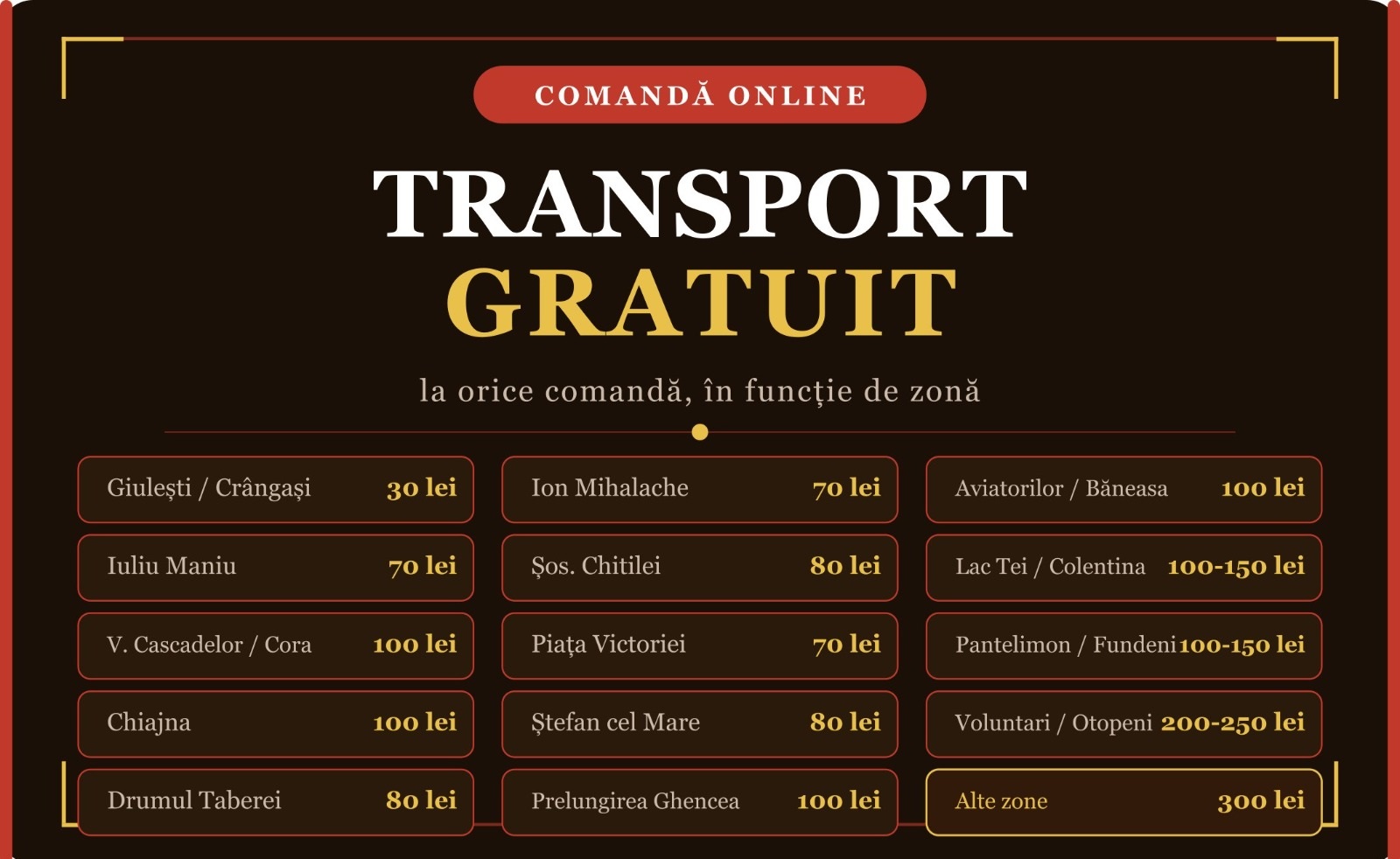 COMANDĂ ONLINE

TRANSPORT
GRATUIT

la orice comandă, în funcție de zonă

Giulești / Crângași 30 lei

Iuliu Maniu 70 lei

V. Cascadelor / Cora 100 lei

Chiajna 100 lei

Drumul Taberei 80 lei

Ion Mihalache 70 lei

Șos. Chitilei 80 lei

Piața Victoriei 70 lei

Ștefan cel Mare 80 lei

Prelungirea Ghencea 100 lei

Aviatorilor / Băneasa 100 lei

Lac Tei / Colentina 100-150 lei

Pantelimon / Fundeni 100-150 lei

Voluntari / Otopeni 200-250 lei

Alte zone 300 lei